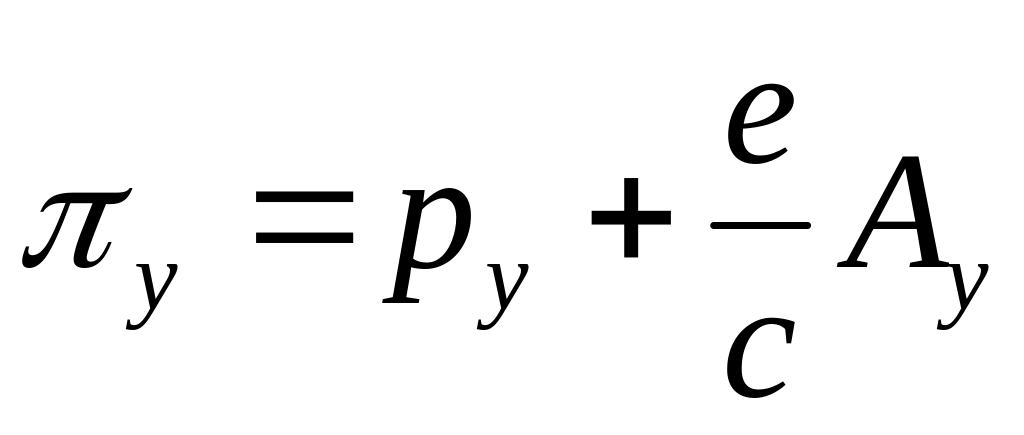 $\pi_y = p_y + \frac{e}{c} A_y$